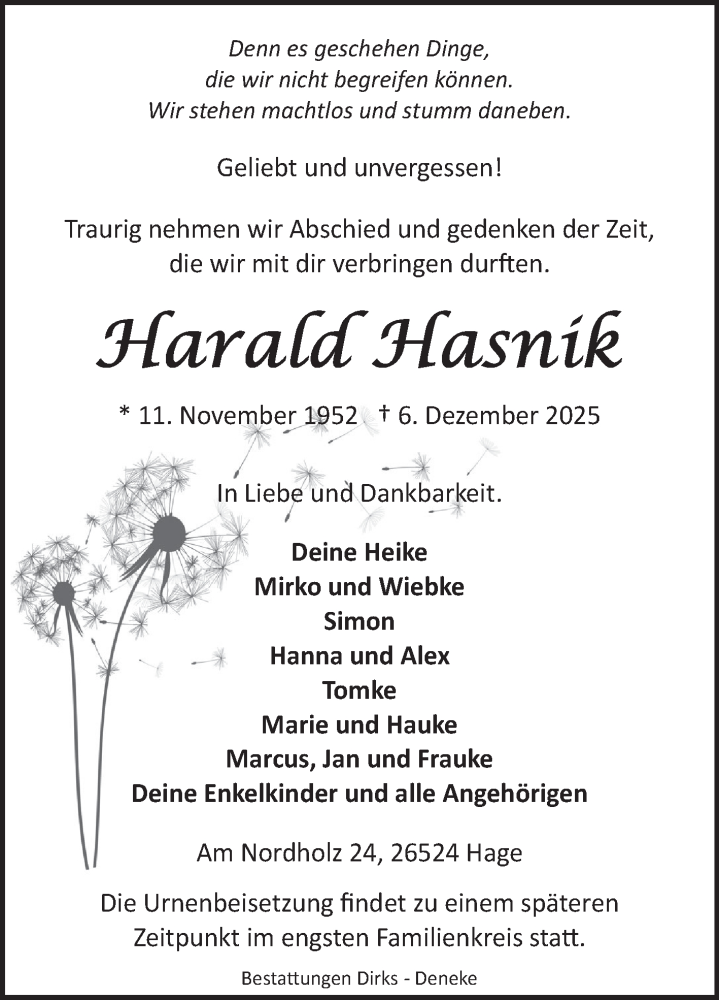 Denn es geschehen Dinge,
die wir nicht begreifen können.
Wir stehen machtlos und stumm daneben.

Geliebt und unvergessen!

Traurig nehmen wir Abschied und gedenken der Zeit,
die wir mit dir verbringen durften.

Harald Hasnik

* 11. November 1952 † 6. Dezember 2025

In Liebe und Dankbarkeit.

Deine Heike
Mirko und Wiebke
Simon
Hanna und Alex
Tomke
Marie und Hauke
Marcus, Jan und Frauke
Deine Enkelkinder und alle Angehörigen

Am Nordholz 24, 26524 Hage

Die Urnenbeisetzung findet zu einem späteren
Zeitpunkt im engsten Familienkreis statt.

Bestattungen Dirks - Deneke